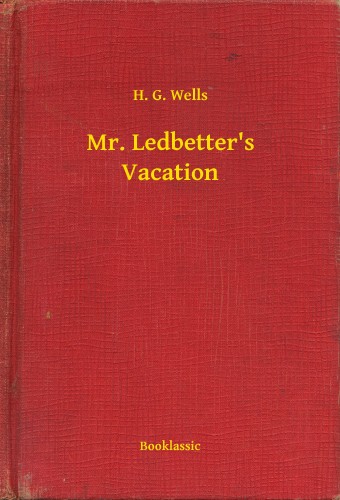 H. G. Wells

Mr. Ledbetter's Vacation

Booklassic